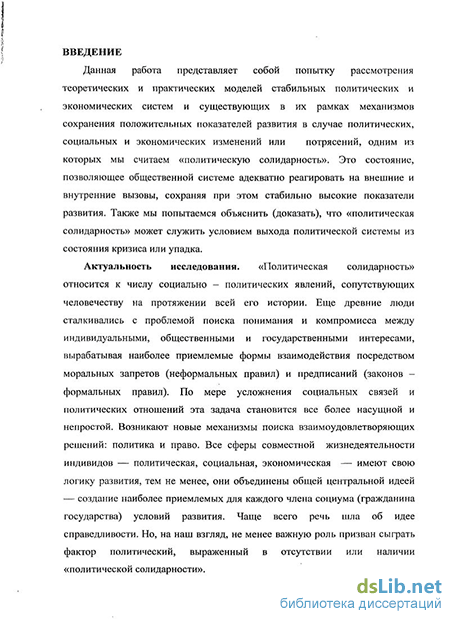 ВВЕДЕНИЕ

Данная работа представляет собой попытку рассмотрения теоретических и практических моделей стабильных политических и экономических систем и существующих в их рамках механизмов сохранения положительных показателей развития в случае политических, социальных и экономических изменений или потрясений, одним из которых мы считаем «политическую солидарность». Это состояние, позволяющее общественной системе адекватно реагировать на внешние и внутренние вызовы, сохраняя при этом стабильно высокие показатели развития. Также мы попытаемся объяснить (доказать), что «политическая солидарность» может служить условием выхода политической системы из состояния кризиса или упадка.

Актуальность исследования. «Политическая солидарность» относится к числу социально – политических явлений, сопутствующих человечеству на протяжении всей его истории. Еще древние люди сталкивались с проблемой поиска понимания и компромисса между индивидуальными, общественными и государственными интересами, вырабатывая наиболее приемлемые формы взаимодействия посредством моральных запретов (неформальных правил) и предписаний (законов – формальных правил). По мере усложнения социальных связей и политических отношений эта задача становится все более насущной и непростой. Возникают новые механизмы поиска взаимоудовлетворяющих решений: политика и право. Все сферы совместной жизнедеятельности индивидов — политическая, социальная, экономическая — имеют свою логику развития, тем не менее, они объединены общей центральной идеей — создание наиболее приемлемых для каждого члена социума (гражданина государства) условий развития. Чаще всего речь шла об идее справедливости. Но, на наш взгляд, не менее важную роль призван сыграть фактор политический, выраженный в отсутствии или наличии «политической солидарности».

dsLib.net
библиотека диссертаций